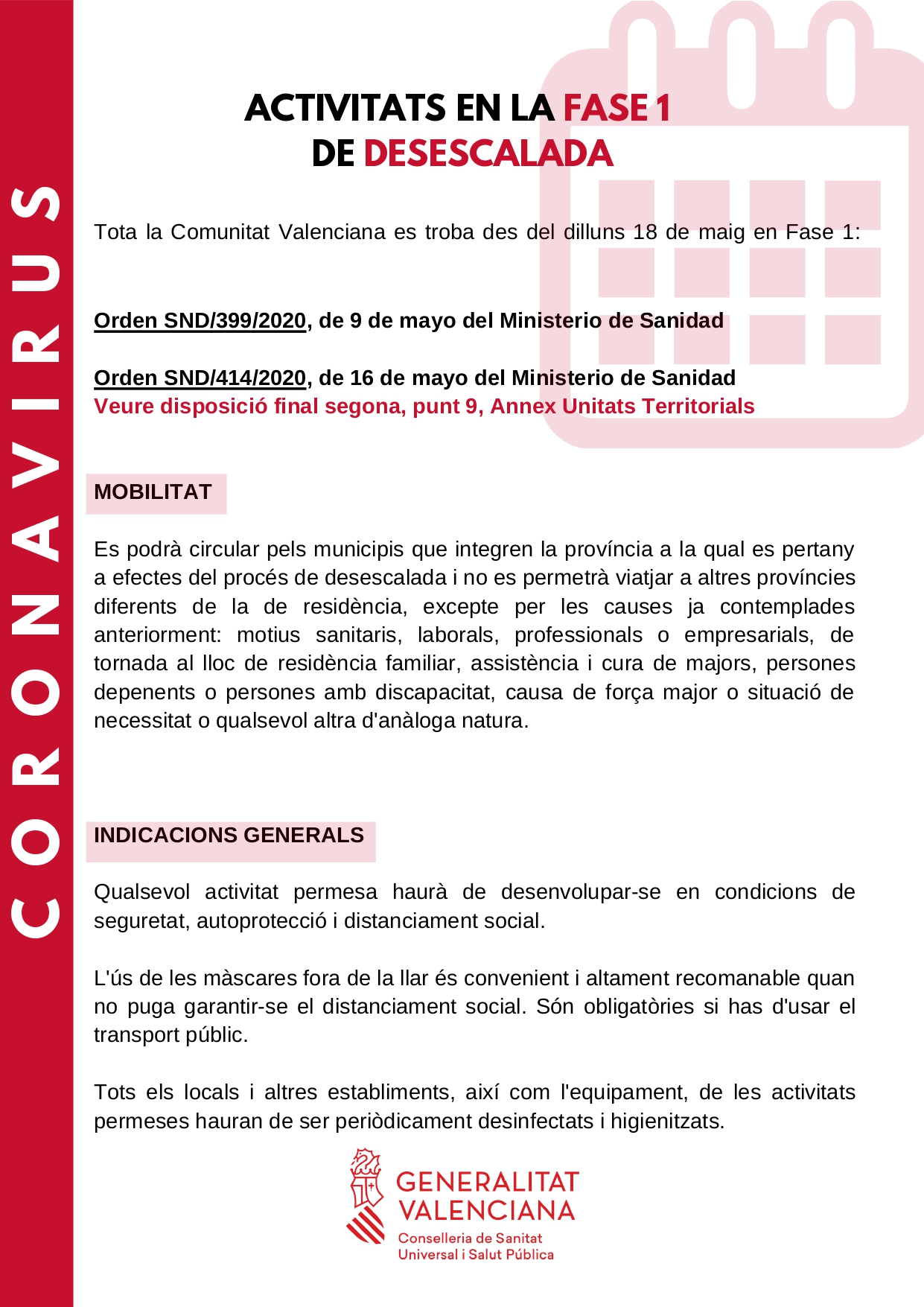 CORONAVIRUS

ACTIVITATS EN LA FASE 1
DE DESESCALADA

Tota la Comunitat Valenciana es troba des del dilluns 18 de maig en Fase 1:

Orden SND/399/2020, de 9 de mayo del Ministerio de Sanidad

Orden SND/414/2020, de 16 de mayo del Ministerio de Sanidad
Veure disposició final segona, punt 9, Annex Unitats Territorials

MOBILITAT

Es podrà circular pels municipis que integren la província a la qual es pertany a efectes del procés de desescalada i no es permetrà viatjar a altres províncies diferents de la de residència, excepte per les causes ja contemplades anteriorment: motius sanitaris, laborals, professionals o empresarials, de tornada al lloc de residència familiar, assistència i cura de majors, persones depenents o persones amb discapacitat, causa de força major o situació de necessitat o qualsevol altra d'anàloga natura.

INDICACIONS GENERALS

Qualsevol activitat permesa haurà de desenvolupar-se en condicions de seguretat, autoprotecció i distanciament social.

L'ús de les màscares fora de la llar és convenient i altament recomanable quan no puga garantir-se el distanciament social. Són obligatòries si has d'usar el transport públic.

Tots els locals i altres establiments, així com l'equipament, de les activitats permeses hauran de ser periòdicament desinfectats i higienitzats.

GENERALITAT VALENCIANA
Conselleria de Sanitat Universal i Salut Pública